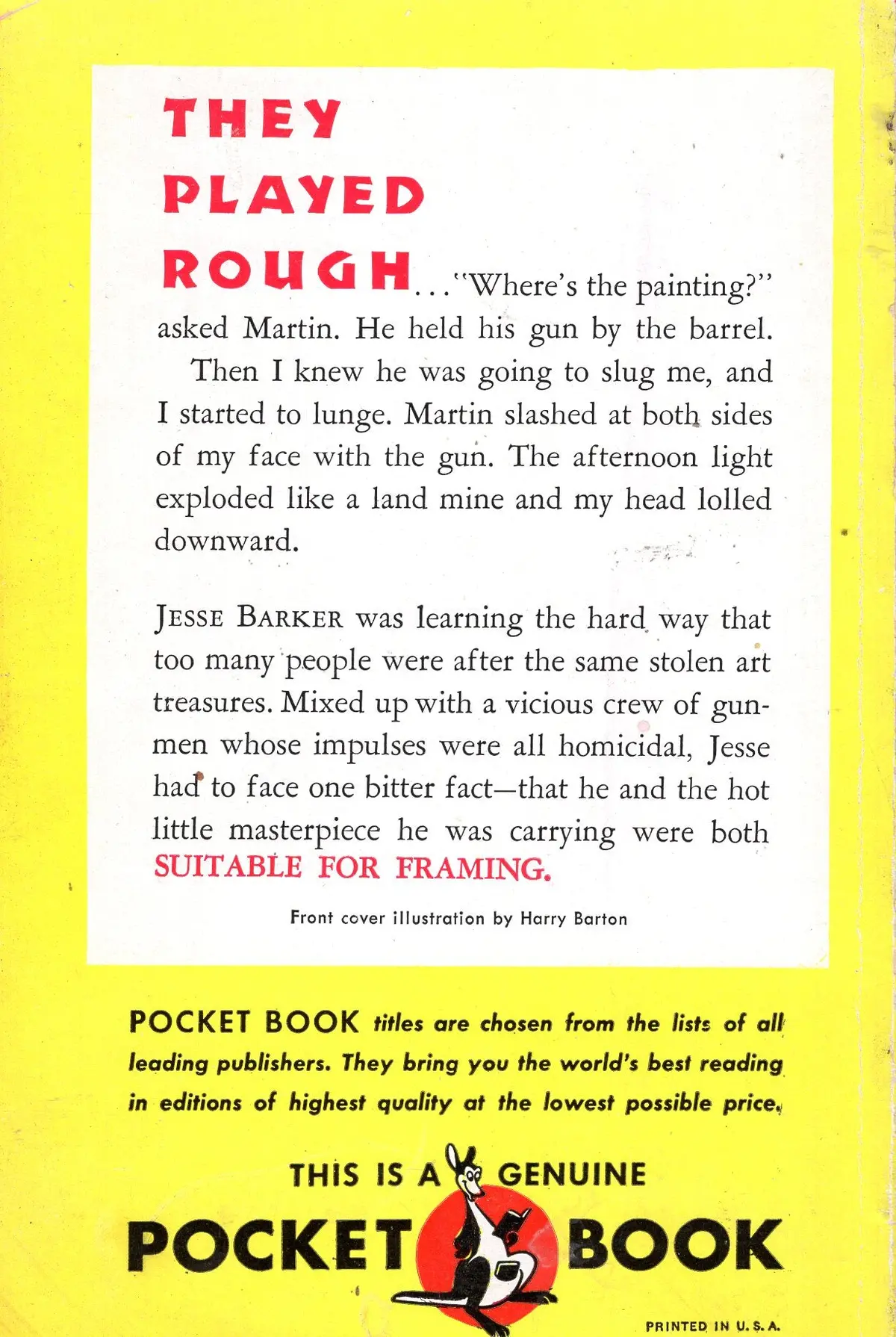 THEY PLAYED ROUGH..."Where's the painting?" asked Martin. He held his gun by the barrel.

Then I knew he was going to slug me, and I started to lunge. Martin slashed at both sides of my face with the gun. The afternoon light exploded like a land mine and my head lolled downward.

JESSE BARKER was learning the hard way that too many people were after the same stolen art treasures. Mixed up with a vicious crew of gunmen whose impulses were all homicidal, Jesse had to face one bitter fact—that he and the hot little masterpiece he was carrying were both SUITABLE FOR FRAMING.

Front cover illustration by Harry Barton

POCKET BOOK titles are chosen from the lists of all leading publishers. They bring you the world's best reading in editions of highest quality at the lowest possible price.

THIS IS A GENUINE
POCKET BOOK

PRINTED IN U. S. A.